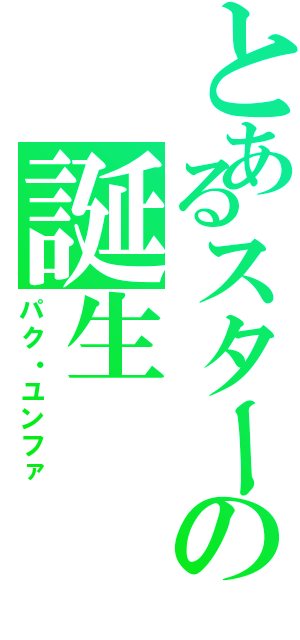 とあるスターの誕生
パク・ユンファ